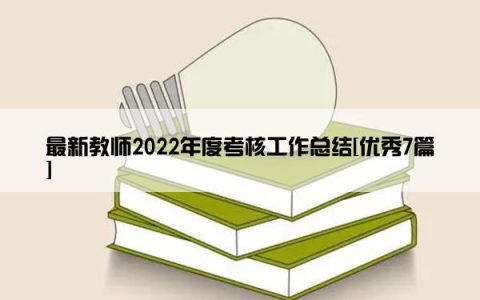 最新教师2022年度考核工作总结[优秀7篇]